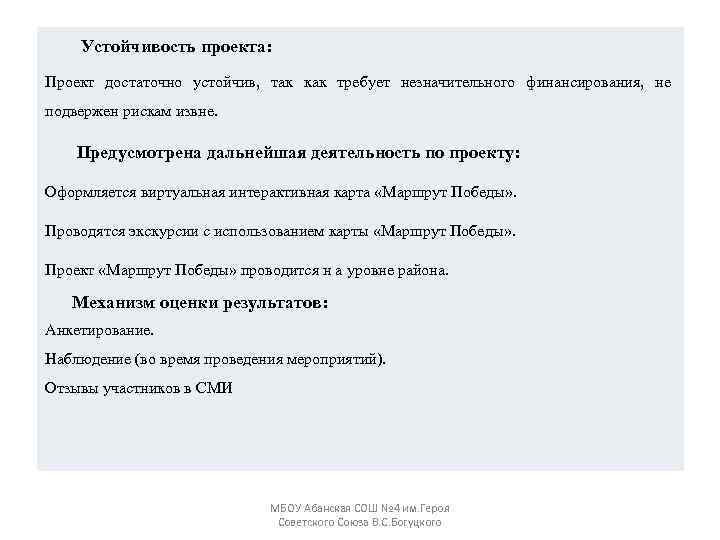 Устойчивость проекта:

Проект достаточно устойчив, так как требует незначительного финансирования, не подвержен рискам извне.

Предусмотрена дальнейшая деятельность по проекту:

Оформляется виртуальная интерактивная карта «Маршрут Победы».

Проводятся экскурсии с использованием карты «Маршрут Победы».

Проект «Маршрут Победы» проводится н а уровне района.

Механизм оценки результатов:

Анкетирование.

Наблюдение (во время проведения мероприятий).

Отзывы участников в СМИ

МБОУ Абанская СОШ №4 им.Героя Советского Союза В.С.Богуцкого